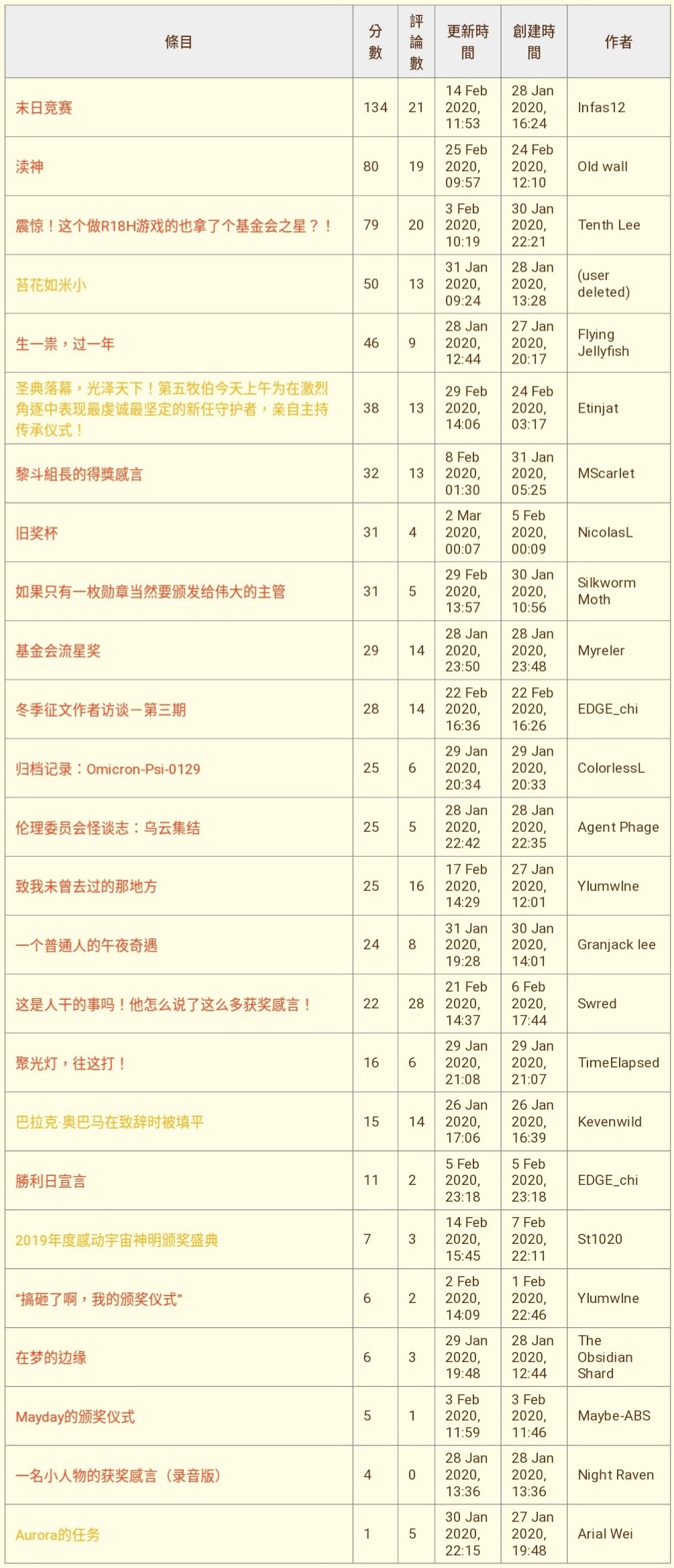 | 條目 | 分數 | 評論數 | 更新時間 | 創建時間 | 作者 |
|---|---|---|---|---|---|
| 末日竞赛 | 134 | 21 | 14 Feb 2020, 11:53 | 28 Jan 2020, 16:24 | Infas12 |
| 渎神 | 80 | 19 | 25 Feb 2020, 09:57 | 24 Feb 2020, 12:10 | Old wall |
| 震惊！这个做R18H游戏的也拿了个基金会之星？！ | 79 | 20 | 3 Feb 2020, 10:19 | 30 Jan 2020, 22:21 | Tenth Lee |
| 苔花如米小 | 50 | 13 | 31 Jan 2020, 09:24 | 28 Jan 2020, 13:28 | (user deleted) |
| 生一祟，过一年 | 46 | 9 | 28 Jan 2020, 12:44 | 27 Jan 2020, 20:17 | Flying Jellyfish |
| 圣典落幕，光泽天下！第五牧伯今天上午为在激烈角逐中表现最虔诚最坚定的新任守护者，亲自主持传承仪式！ | 38 | 13 | 29 Feb 2020, 14:06 | 24 Feb 2020, 03:17 | Etinjat |
| 黎斗組長的得獎感言 | 32 | 13 | 8 Feb 2020, 01:30 | 31 Jan 2020, 05:25 | MScarlet |
| 旧奖杯 | 31 | 4 | 2 Mar 2020, 00:07 | 5 Feb 2020, 00:09 | NicolasL |
| 如果只有一枚勋章当然要颁发给伟大的主管 | 31 | 5 | 29 Feb 2020, 13:57 | 30 Jan 2020, 10:56 | Silkworm Moth |
| 基金会流星奖 | 29 | 14 | 28 Jan 2020, 23:50 | 28 Jan 2020, 23:48 | Myreler |
| 冬季征文作者访谈－第三期 | 28 | 14 | 22 Feb 2020, 16:36 | 22 Feb 2020, 16:26 | EDGE_chi |
| 归档记录：Omicron-Psi-0129 | 25 | 6 | 29 Jan 2020, 20:34 | 29 Jan 2020, 20:33 | ColorlessL |
| 伦理委员会怪谈志：乌云集结 | 25 | 5 | 28 Jan 2020, 22:42 | 28 Jan 2020, 22:35 | Agent Phage |
| 致我未曾去过的那地方 | 25 | 16 | 17 Feb 2020, 14:29 | 27 Jan 2020, 12:01 | Ylumwlne |
| 一个普通人的午夜奇遇 | 24 | 8 | 31 Jan 2020, 19:28 | 30 Jan 2020, 14:01 | Granjack lee |
| 这是人干的事吗！他怎么说了这么多获奖感言！ | 22 | 28 | 21 Feb 2020, 14:37 | 6 Feb 2020, 17:44 | Swred |
| 聚光灯，往这打！ | 16 | 6 | 29 Jan 2020, 21:08 | 29 Jan 2020, 21:07 | TimeElapsed |
| 巴拉克·奥巴马在致辞时被填平 | 15 | 14 | 26 Jan 2020, 17:06 | 26 Jan 2020, 16:39 | Kevenwild |
| 勝利日宣言 | 11 | 2 | 5 Feb 2020, 23:18 | 5 Feb 2020, 23:18 | EDGE_chi |
| 2019年度感动宇宙神明颁奖盛典 | 7 | 3 | 14 Feb 2020, 15:45 | 7 Feb 2020, 22:11 | St1020 |
| “搞砸了啊，我的颁奖仪式” | 6 | 2 | 2 Feb 2020, 14:09 | 1 Feb 2020, 22:46 | Ylumwlne |
| 在梦的边缘 | 6 | 3 | 29 Jan 2020, 19:48 | 28 Jan 2020, 12:44 | The Obsidian Shard |
| Mayday的颁奖仪式 | 5 | 1 | 3 Feb 2020, 11:59 | 3 Feb 2020, 11:46 | Maybe-ABS |
| 一名小人物的获奖感言（录音版） | 4 | 0 | 28 Jan 2020, 13:36 | 28 Jan 2020, 13:36 | Night Raven |
| Aurora的任务 | 1 | 5 | 30 Jan 2020, 22:15 | 27 Jan 2020, 19:48 | Arial Wei |